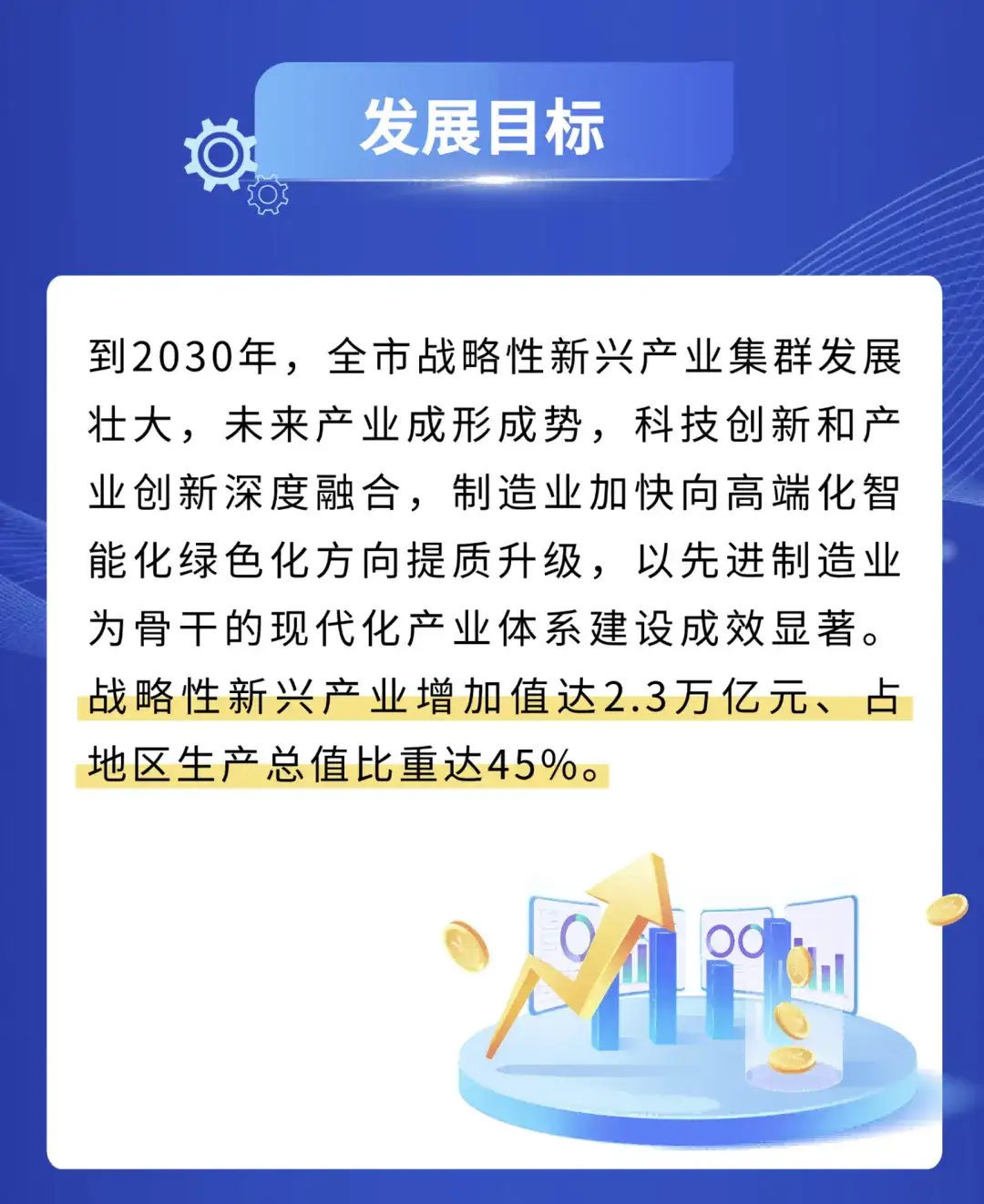 发展目标

到2030年，全市战略性新兴产业集群发展壮大，未来产业成形成势，科技创新和产业创新深度融合，制造业加快向高端化智能化绿色化方向提质升级，以先进制造业为骨干的现代化产业体系建设成效显著。战略性新兴产业增加值达2.3万亿元、占地区生产总值比重达45%。